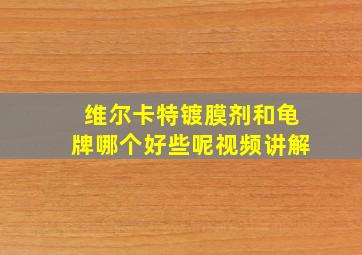 维尔卡特镀膜剂和龟牌哪个好些呢视频讲解